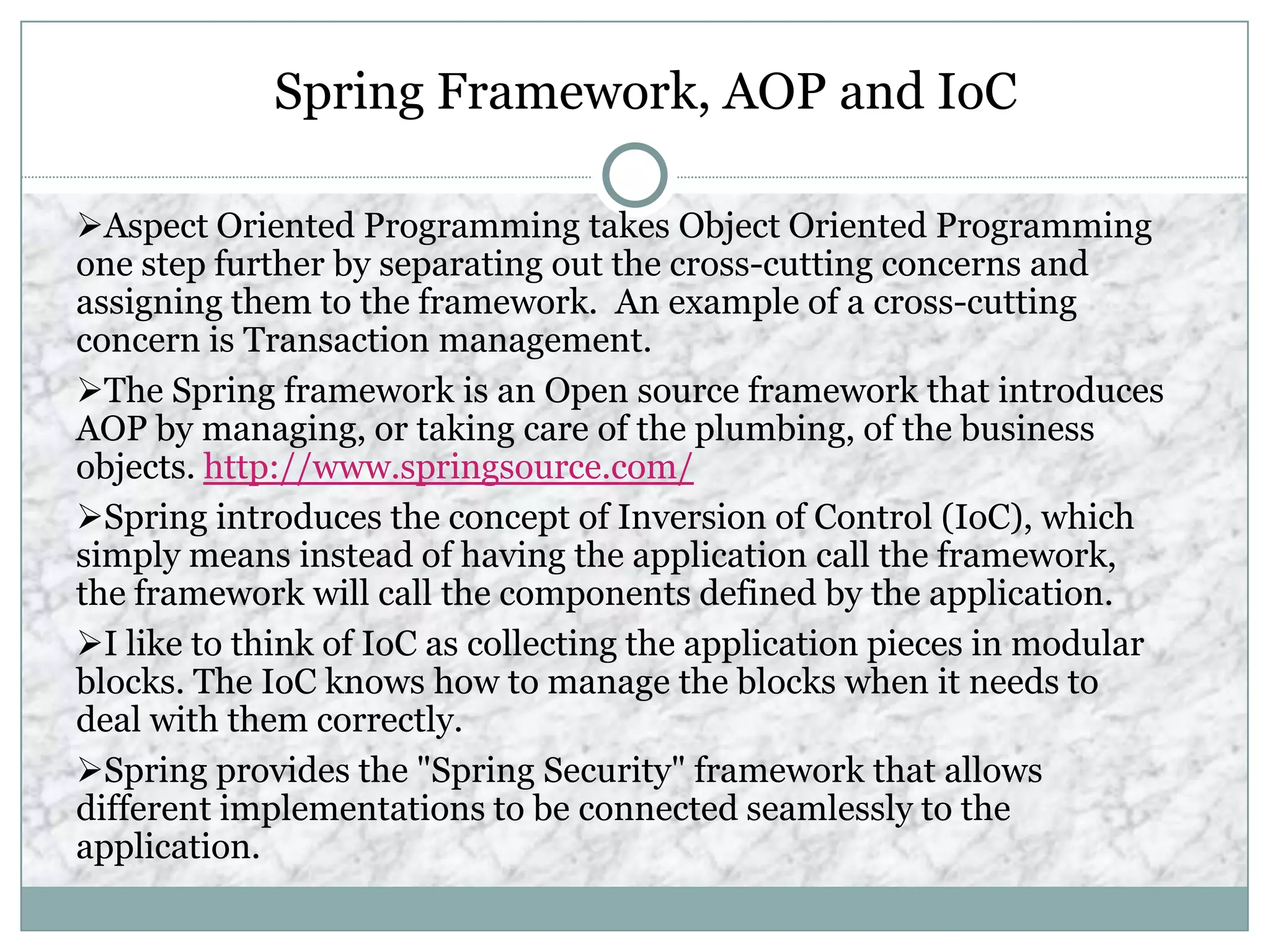 Spring Framework, AOP and IoC

➢Aspect Oriented Programming takes Object Oriented Programming one step further by separating out the cross-cutting concerns and assigning them to the framework.  An example of a cross-cutting concern is Transaction management.

➢The Spring framework is an Open source framework that introduces AOP by managing, or taking care of the plumbing, of the business objects. http://www.springsource.com/

➢Spring introduces the concept of Inversion of Control (IoC), which simply means instead of having the application call the framework, the framework will call the components defined by the application.

➢I like to think of IoC as collecting the application pieces in modular blocks. The IoC knows how to manage the blocks when it needs to deal with them correctly.

➢Spring provides the "Spring Security" framework that allows different implementations to be connected seamlessly to the application.